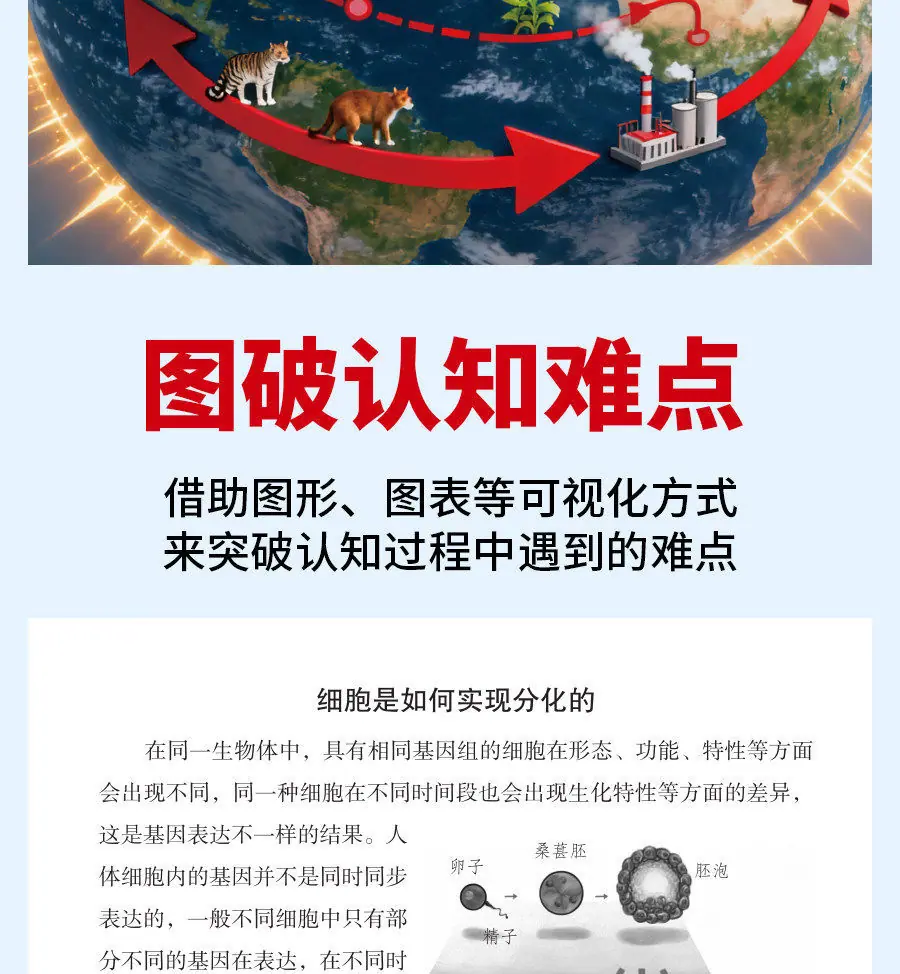 图破认知难点

借助图形、图表等可视化方式
来突破认知过程中遇到的难点

细胞是如何实现分化的

在同一生物体中，具有相同基因组的细胞在形态、功能、特性等方面会出现不同，同一种细胞在不同时间段也会出现生化特性等方面的差异，这是基因表达不一样的结果。人体细胞内的基因并不是同时同步表达的，一般不同细胞中只有部分不同的基因在表达，在不同时

卵子
精子
桑葚胚
胚泡